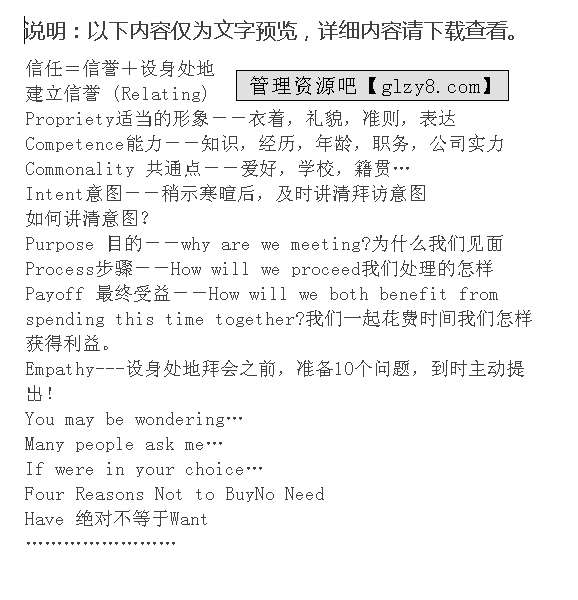 说明：以下内容仅为文字预览，详细内容请下载查看。

信任＝信誉＋设身处地
建立信誉 (Relating)

管理资源吧【glzy8.com】

Propriety适当的形象－－衣着，礼貌，准则，表达
Competence能力－－知识，经历，年龄，职务，公司实力
Commonality 共通点－－爱好，学校，籍贯…
Intent意图－－稍示寒暄后，及时讲清拜访意图
如何讲清意图？
Purpose 目的－－why are we meeting?为什么我们见面
Process步骤－－How will we proceed我们处理的怎样
Payoff 最终受益－－How will we both benefit from spending this time together?我们一起花费时间我们怎样获得利益。
Empathy---设身处地拜会之前，准备10个问题，到时主动提出！
You may be wondering…
Many people ask me…
If were in your choice…
Four Reasons Not to BuyNo Need
Have 绝对不等于Want
……………………